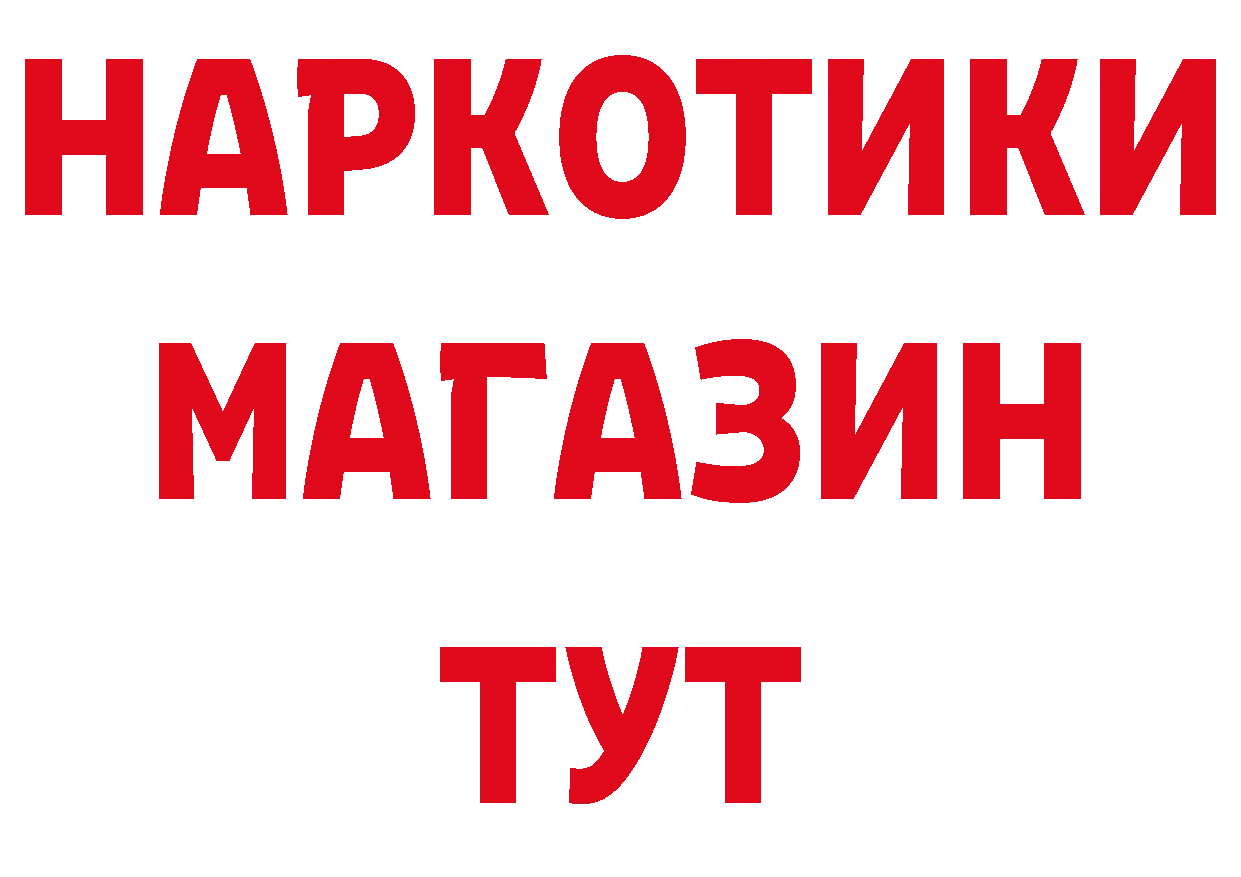 НАРКОТИКИ
МАГАЗИН
ТУТ